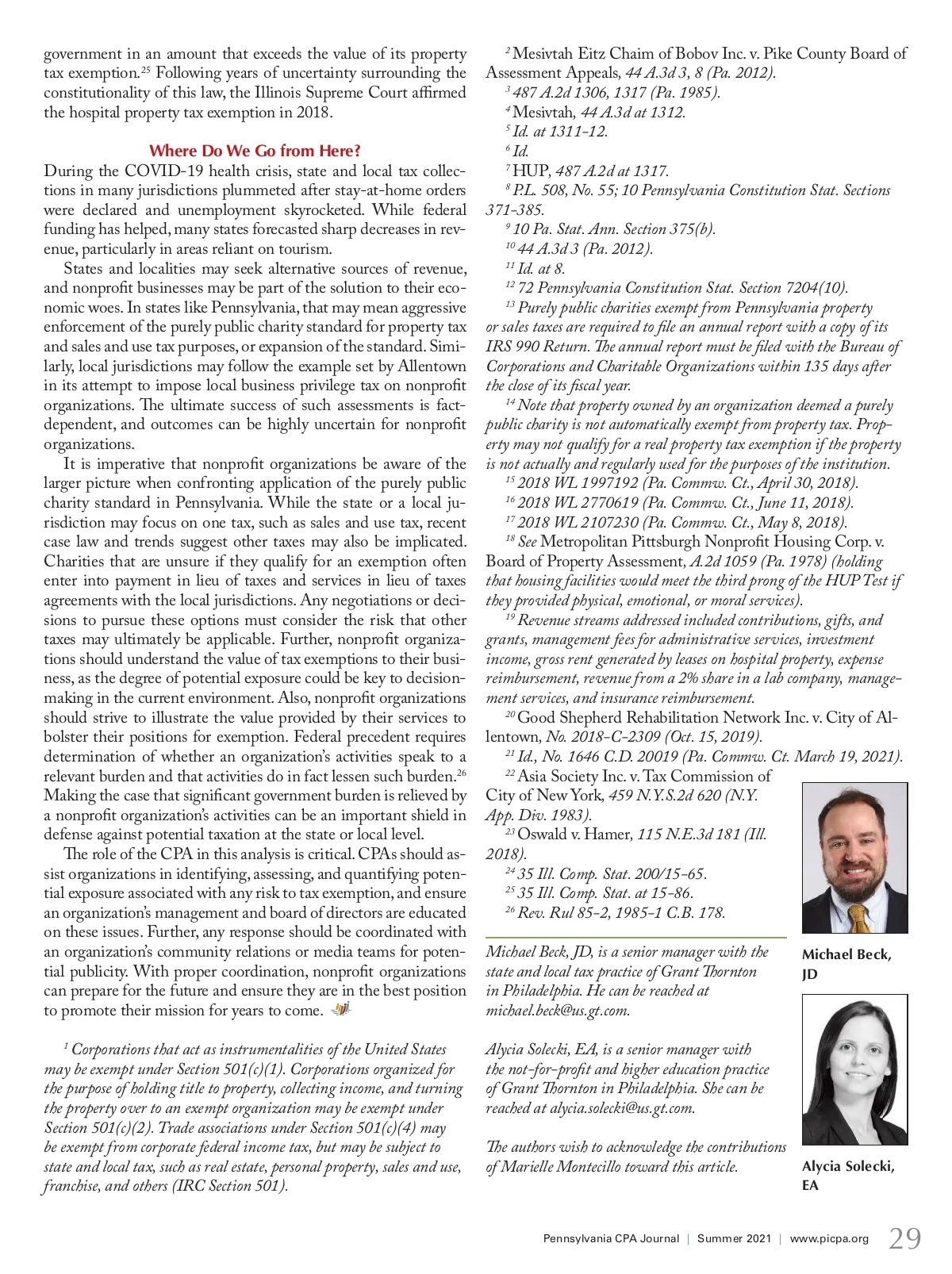 government in an amount that exceeds the value of its property tax exemption.$^{25}$ Following years of uncertainty surrounding the constitutionality of this law, the Illinois Supreme Court affirmed the hospital property tax exemption in 2018.

Where Do We Go from Here?

During the COVID-19 health crisis, state and local tax collections in many jurisdictions plummeted after stay-at-home orders were declared and unemployment skyrocketed. While federal funding has helped, many states forecasted sharp decreases in revenue, particularly in areas reliant on tourism.

States and localities may seek alternative sources of revenue, and nonprofit businesses may be part of the solution to their economic woes. In states like Pennsylvania, that may mean aggressive enforcement of the purely public charity standard for property tax and sales and use tax purposes, or expansion of the standard. Similarly, local jurisdictions may follow the example set by Allentown in its attempt to impose local business privilege tax on nonprofit organizations. The ultimate success of such assessments is fact-dependent, and outcomes can be highly uncertain for nonprofit organizations.

It is imperative that nonprofit organizations be aware of the larger picture when confronting application of the purely public charity standard in Pennsylvania. While the state or a local jurisdiction may focus on one tax, such as sales and use tax, recent case law and trends suggest other taxes may also be implicated. Charities that are unsure if they qualify for an exemption often enter into payment in lieu of taxes and services in lieu of taxes agreements with the local jurisdictions. Any negotiations or decisions to pursue these options must consider the risk that other taxes may ultimately be applicable. Further, nonprofit organizations should understand the value of tax exemptions to their business, as the degree of potential exposure could be key to decision-making in the current environment. Also, nonprofit organizations should strive to illustrate the value provided by their services to bolster their positions for exemption. Federal precedent requires determination of whether an organization's activities speak to a relevant burden and that activities do in fact lessen such burden.$^{26}$ Making the case that significant government burden is relieved by a nonprofit organization's activities can be an important shield in defense against potential taxation at the state or local level.

The role of the CPA in this analysis is critical. CPAs should assist organizations in identifying, assessing, and quantifying potential exposure associated with any risk to tax exemption, and ensure an organization's management and board of directors are educated on these issues. Further, any response should be coordinated with an organization's community relations or media teams for potential publicity. With proper coordination, nonprofit organizations can prepare for the future and ensure they are in the best position to promote their mission for years to come.

$^{1}$ Corporations that act as instrumentalities of the United States may be exempt under Section 501(c)(1). Corporations organized for the purpose of holding title to property, collecting income, and turning the property over to an exempt organization may be exempt under Section 501(c)(2). Trade associations under Section 501(c)(4) may be exempt from corporate federal income tax, but may be subject to state and local tax, such as real estate, personal property, sales and use, franchise, and others (IRC Section 501).

$^{2}$ Mesivtah Eitz Chaim of Bobov Inc. v. Pike County Board of Assessment Appeals, 44 A.3d 3, 8 (Pa. 2012).
$^{3}$ 487 A.2d 1306, 1317 (Pa. 1985).
$^{4}$ Mesivtah, 44 A.3d at 1312.
$^{5}$ Id. at 1311-12.
$^{6}$ Id.
$^{7}$ HUP, 487 A.2d at 1317.
$^{8}$ P.L. 508, No. 55; 10 Pennsylvania Constitution Stat. Sections 371-385.
$^{9}$ 10 Pa. Stat. Ann. Section 375(b).
$^{10}$ 44 A.3d 3 (Pa. 2012).
$^{11}$ Id. at 8.
$^{12}$ 72 Pennsylvania Constitution Stat. Section 7204(10).
$^{13}$ Purely public charities exempt from Pennsylvania property or sales taxes are required to file an annual report with a copy of its IRS 990 Return. The annual report must be filed with the Bureau of Corporations and Charitable Organizations within 135 days after the close of its fiscal year.
$^{14}$ Note that property owned by an organization deemed a purely public charity is not automatically exempt from property tax. Property may not qualify for a real property tax exemption if the property is not actually and regularly used for the purposes of the institution.
$^{15}$ 2018 WL 1997192 (Pa. Commw. Ct., April 30, 2018).
$^{16}$ 2018 WL 2770619 (Pa. Commw. Ct., June 11, 2018).
$^{17}$ 2018 WL 2107230 (Pa. Commw. Ct., May 8, 2018).
$^{18}$ See Metropolitan Pittsburgh Nonprofit Housing Corp. v. Board of Property Assessment, A.2d 1059 (Pa. 1978) (holding that housing facilities would meet the third prong of the HUP Test if they provided physical, emotional, or moral services).
$^{19}$ Revenue streams addressed included contributions, gifts, and grants, management fees for administrative services, investment income, gross rent generated by leases on hospital property, expense reimbursement, revenue from a 2% share in a lab company, management services, and insurance reimbursement.
$^{20}$ Good Shepherd Rehabilitation Network Inc. v. City of Allentown, No. 2018-C-2309 (Oct. 15, 2019).
$^{21}$ Id., No. 1646 C.D. 20019 (Pa. Commw. Ct. March 19, 2021).
$^{22}$ Asia Society Inc. v. Tax Commission of City of New York, 459 N.Y.S.2d 620 (N.Y. App. Div. 1983).
$^{23}$ Oswald v. Hamer, 115 N.E.3d 181 (Ill. 2018).
$^{24}$ 35 Ill. Comp. Stat. 200/15-65.
$^{25}$ 35 Ill. Comp. Stat. at 15-86.
$^{26}$ Rev. Rul 85-2, 1985-1 C.B. 178.

Michael Beck, JD, is a senior manager with the state and local tax practice of Grant Thornton in Philadelphia. He can be reached at michael.beck@us.gt.com.

Alycia Solecki, EA, is a senior manager with the not-for-profit and higher education practice of Grant Thornton in Philadelphia. She can be reached at alycia.solecki@us.gt.com.

The authors wish to acknowledge the contributions of Marielle Montecillo toward this article.

Michael Beck, JD

Alycia Solecki, EA

Pennsylvania CPA Journal | Summer 2021 | www.picpa.org 29